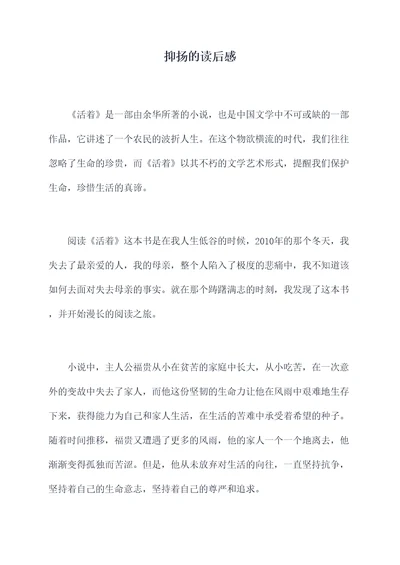 抑扬的读后感

《活着》是一部由余华所著的小说，也是中国文学中不可或缺的一部作品，它讲述了一个农民的波折人生。在这个物欲横流的时代，我们往往忽略了生命的珍贵，而《活着》以其不朽的文学艺术形式，提醒我们保护生命，珍惜生活的真谛。

阅读《活着》这本书是在我人生低谷的时候，2010年的那个冬天，我失去了最亲爱的人，我的母亲，整个人陷入了极度的悲痛中，我不知道该如何去面对失去母亲的事实。就在那个踌躇满志的时刻，我发现了这本书，并开始漫长的阅读之旅。

小说中，主人公福贵从小在贫苦的家庭中长大，从小吃苦，在一次意外的变故中失去了家人，而他这份坚韧的生命力让他在风雨中艰难地生存下来，获得能力为自己和家人生活，在生活的苦难中承受着希望的种子。随着时间推移，福贵又遭遇了更多的风雨，他的家人一个一个地离去，他渐渐变得孤独而苦涩。但是，他从未放弃对生活的向往，一直坚持抗争，坚持着自己的生命意志，坚持着自己的尊严和追求。